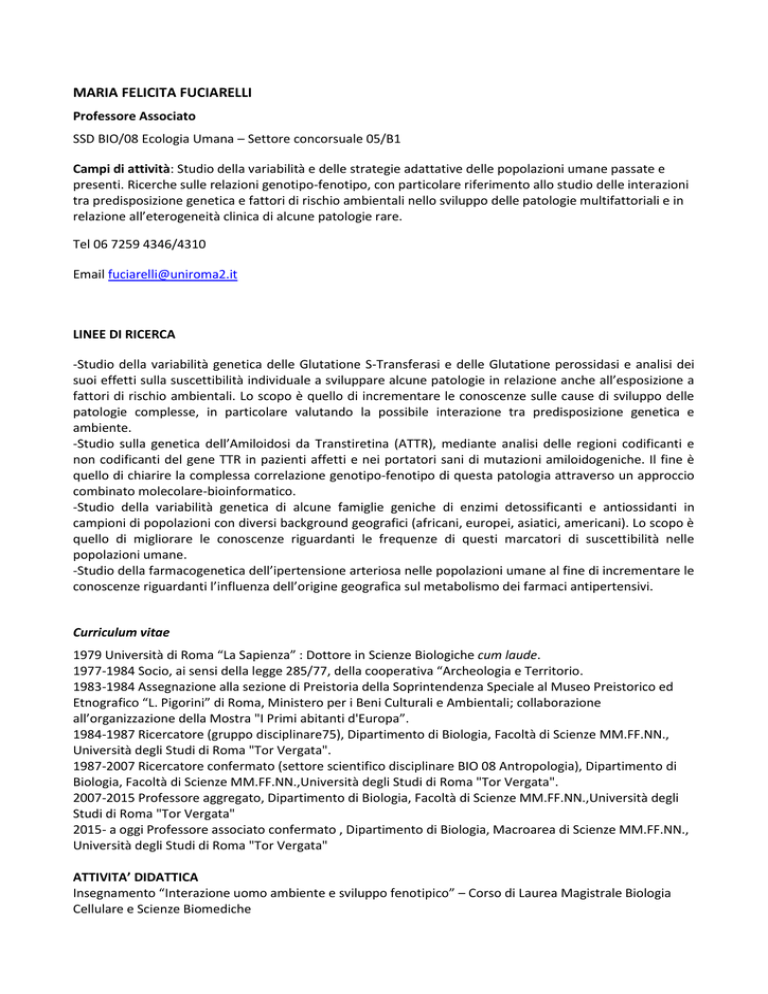 MARIA FELICITA FUCIARELLI

Professore Associato

SSD BIO/08 Ecologia Umana – Settore concorsuale 05/B1

Campi di attività: Studio della variabilità e delle strategie adattative delle popolazioni umane passate e presenti. Ricerche sulle relazioni genotipo-fenotipo, con particolare riferimento allo studio delle interazioni tra predisposizione genetica e fattori di rischio ambientali nello sviluppo delle patologie multifattoriali e in relazione all'eterogeneità clinica di alcune patologie rare.

Tel 06 7259 4346/4310

Email fuciarelli@uniroma2.it

LINEE DI RICERCA

-Studio della variabilità genetica delle Glutatione S-Transferasi e delle Glutatione perossidasi e analisi dei suoi effetti sulla suscettibilità individuale a sviluppare alcune patologie in relazione anche all'esposizione a fattori di rischio ambientali. Lo scopo è quello di incrementare le conoscenze sulle cause di sviluppo delle patologie complesse, in particolare valutando la possibile interazione tra predisposizione genetica e ambiente.
-Studio sulla genetica dell'Amiloidosi da Transtiretina (ATTR), mediante analisi delle regioni codificanti e non codificanti del gene TTR in pazienti affetti e nei portatori sani di mutazioni amiloidogeniche. Il fine è quello di chiarire la complessa correlazione genotipo-fenotipo di questa patologia attraverso un approccio combinato molecolare-bioinformatico.
-Studio della variabilità genetica di alcune famiglie geniche di enzimi detossificanti e antiossidanti in campioni di popolazioni con diversi background geografici (africani, europei, asiatici, americani). Lo scopo è quello di migliorare le conoscenze riguardanti le frequenze di questi marcatori di suscettibilità nelle popolazioni umane.
-Studio della farmacogenetica dell'ipertensione arteriosa nelle popolazioni umane al fine di incrementare le conoscenze riguardanti l'influenza dell'origine geografica sul metabolismo dei farmaci antipertensivi.

Curriculum vitae

1979 Università di Roma "La Sapienza" : Dottore in Scienze Biologiche cum laude.
1977-1984 Socio, ai sensi della legge 285/77, della cooperativa "Archeologia e Territorio.
1983-1984 Assegnazione alla sezione di Preistoria della Soprintendenza Speciale al Museo Preistorico ed Etnografico "L. Pigorini" di Roma, Ministero per i Beni Culturali e Ambientali; collaborazione all'organizzazione della Mostra "I Primi abitanti d'Europa".
1984-1987 Ricercatore (gruppo disciplinare75), Dipartimento di Biologia, Facoltà di Scienze MM.FF.NN., Università degli Studi di Roma "Tor Vergata".
1987-2007 Ricercatore confermato (settore scientifico disciplinare BIO 08 Antropologia), Dipartimento di Biologia, Facoltà di Scienze MM.FF.NN.,Università degli Studi di Roma "Tor Vergata".
2007-2015 Professore aggregato, Dipartimento di Biologia, Facoltà di Scienze MM.FF.NN.,Università degli Studi di Roma "Tor Vergata"
2015- a oggi Professore associato confermato , Dipartimento di Biologia, Macroarea di Scienze MM.FF.NN., Università degli Studi di Roma "Tor Vergata"

ATTIVITA' DIDATTICA
Insegnamento "Interazione uomo ambiente e sviluppo fenotipico" – Corso di Laurea Magistrale Biologia Cellulare e Scienze Biomediche